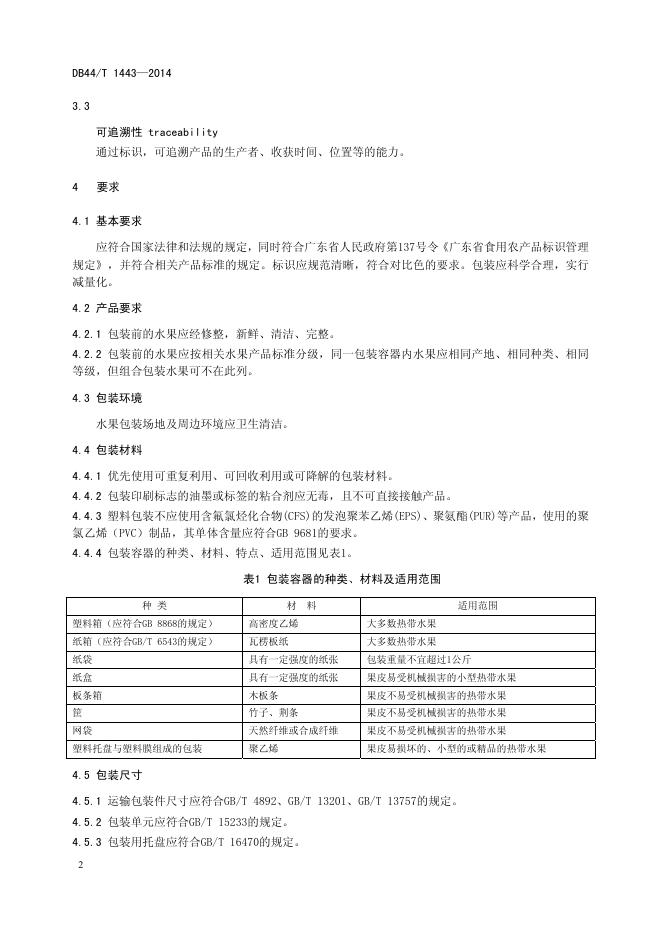 DB44/T 1443—2014

3.3

可追溯性 traceability

通过标识，可追溯产品的生产者、收获时间、位置等的能力。

4 要求

4.1 基本要求

应符合国家法律和法规的规定，同时符合广东省人民政府第137号令《广东省食用农产品标识管理规定》，并符合相关产品标准的规定。标识应规范清晰，符合对比色的要求。包装应科学合理，实行减量化。

4.2 产品要求

4.2.1 包装前的水果应经修整，新鲜、清洁、完整。

4.2.2 包装前的水果应按相关水果产品标准分级，同一包装容器内水果应相同产地、相同种类、相同等级，但组合包装水果可不在此列。

4.3 包装环境

水果包装场地及周边环境应卫生清洁。

4.4 包装材料

4.4.1 优先使用可重复利用、可回收利用或可降解的包装材料。

4.4.2 包装印刷标志的油墨或标签的粘合剂应无毒，且不可直接接触产品。

4.4.3 塑料包装不应使用含氟氯烃化合物(CFS)的发泡聚苯乙烯(EPS)、聚氨酯(PUR)等产品，使用的聚氯乙烯（PVC）制品，其单体含量应符合GB 9681的要求。

4.4.4 包装容器的种类、材料、特点、适用范围见表1。

表1 包装容器的种类、材料及适用范围

| 种 类 | 材 料 | 适用范围 |
|---|---|---|
| 塑料箱（应符合GB 8868的规定） | 高密度乙烯 | 大多数热带水果 |
| 纸箱（应符合GB/T 6543的规定） | 瓦楞板纸 | 大多数热带水果 |
| 纸袋 | 具有一定强度的纸张 | 包装重量不宜超过1公斤 |
| 纸盒 | 具有一定强度的纸张 | 果皮易受机械损害的小型热带水果 |
| 板条箱 | 木板条 | 果皮不易受机械损害的热带水果 |
| 筐 | 竹子、荆条 | 果皮不易受机械损害的热带水果 |
| 网袋 | 天然纤维或合成纤维 | 果皮不易受机械损害的热带水果 |
| 塑料托盘与塑料膜组成的包装 | 聚乙烯 | 果皮易损坏的、小型的或精品的热带水果 |

4.5 包装尺寸

4.5.1 运输包装件尺寸应符合GB/T 4892、GB/T 13201、GB/T 13757的规定。

4.5.2 包装单元应符合GB/T 15233的规定。

4.5.3 包装用托盘应符合GB/T 16470的规定。

2